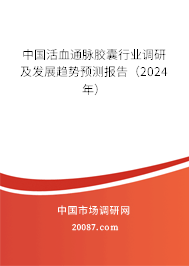 中国活血通脉胶囊行业调研及发展趋势预测报告（2024年）

中国市场调研网

20087.com